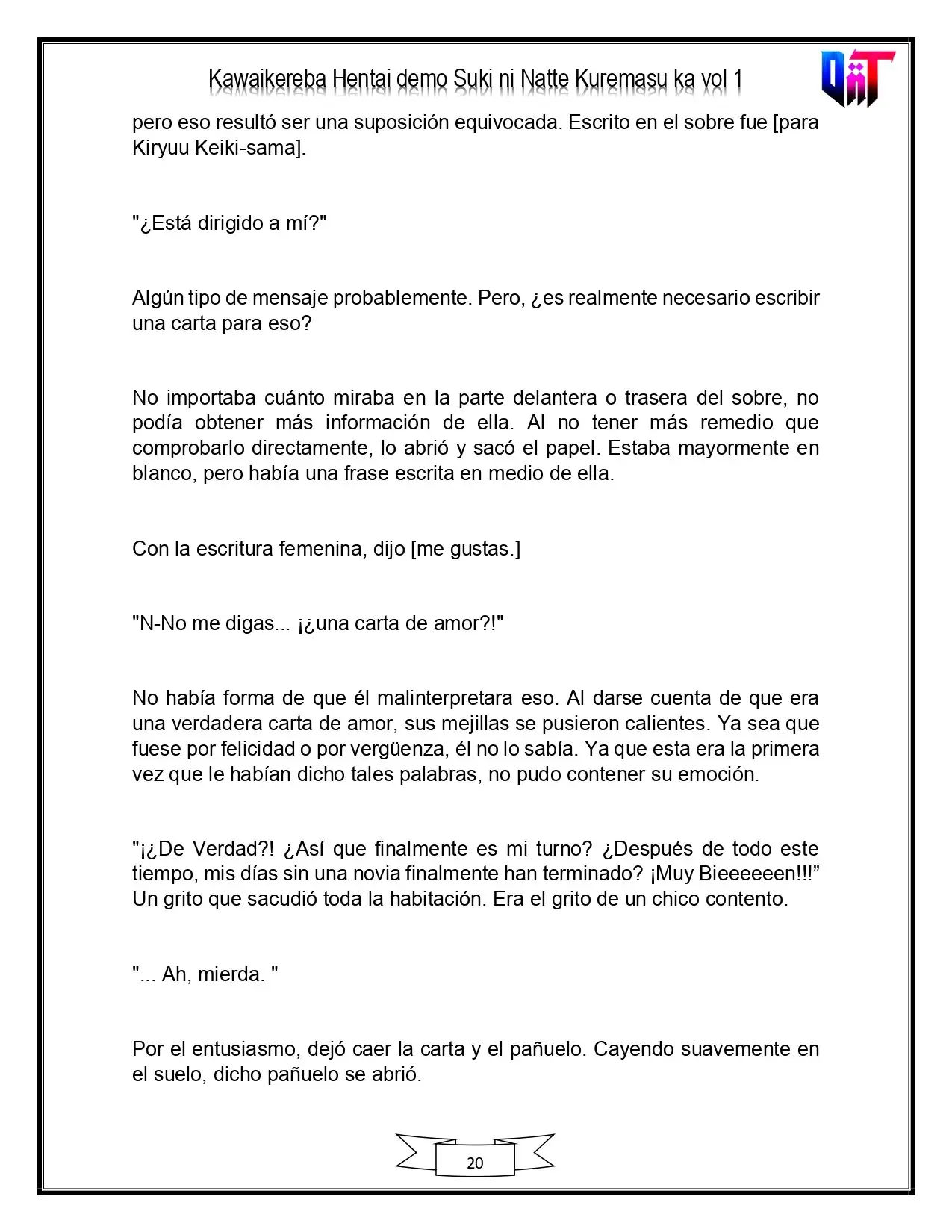 Kawaikereba Hentai demo Suki ni Natte Kuremasu ka vol 1

pero eso resultó ser una suposición equivocada. Escrito en el sobre fue [para Kiryuu Keiki-sama].

"¿Está dirigido a mí?"

Algún tipo de mensaje probablemente. Pero, ¿es realmente necesario escribir una carta para eso?

No importaba cuánto miraba en la parte delantera o trasera del sobre, no podía obtener más información de ella. Al no tener más remedio que comprobarlo directamente, lo abrió y sacó el papel. Estaba mayormente en blanco, pero había una frase escrita en medio de ella.

Con la escritura femenina, dijo [me gustas.]

"N-No me digas... ¡¿una carta de amor?!"

No había forma de que él malinterpretara eso. Al darse cuenta de que era una verdadera carta de amor, sus mejillas se pusieron calientes. Ya sea que fuese por felicidad o por vergüenza, él no lo sabía. Ya que esta era la primera vez que le habían dicho tales palabras, no pudo contener su emoción.

"¡¿De Verdad?! ¿Así que finalmente es mi turno? ¿Después de todo este tiempo, mis días sin una novia finalmente han terminado? ¡Muy Bieeeeeen!!!" Un grito que sacudió toda la habitación. Era el grito de un chico contento.

"... Ah, mierda. "

Por el entusiasmo, dejó caer la carta y el pañuelo. Cayendo suavemente en el suelo, dicho pañuelo se abrió.

20